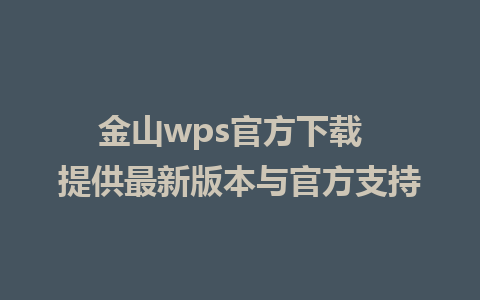 金山wps官方下载
提供最新版本与官方支持